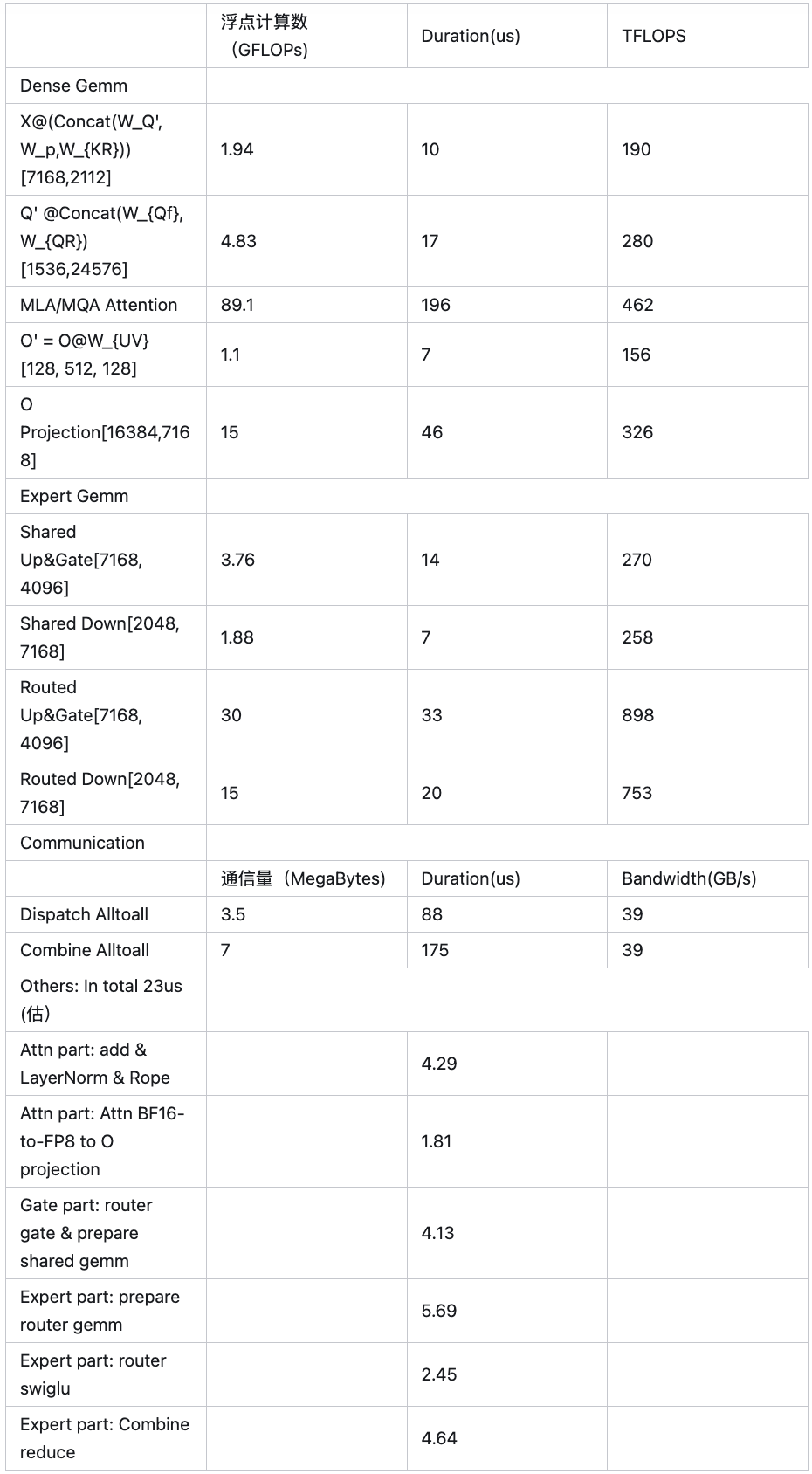 |  | 浮点计算数（GFLOPs) | Duration(us) | TFLOPS |
|---|---|---|---|
| Dense Gemm |  |  |  |
| X@(Concat(W_Q', W_p,W_{KR})) [7168,2112] | 1.94 | 10 | 190 |
| Q' @Concat(W_{Qf}, W_{QR}) [1536,24576] | 4.83 | 17 | 280 |
| MLA/MQA Attention | 89.1 | 196 | 462 |
| O' = O@W_{UV} [128, 512, 128] | 1.1 | 7 | 156 |
| O Projection[16384,7168] | 15 | 46 | 326 |
| Expert Gemm |  |  |  |
| Shared Up&Gate[7168, 4096] | 3.76 | 14 | 270 |
| Shared Down[2048, 7168] | 1.88 | 7 | 258 |
| Routed Up&Gate[7168, 4096] | 30 | 33 | 898 |
| Routed Down[2048, 7168] | 15 | 20 | 753 |
| Communication |  |  |  |
|  | 通信量（MegaBytes) | Duration(us) | Bandwidth(GB/s) |
| Dispatch Alltoall | 3.5 | 88 | 39 |
| Combine Alltoall | 7 | 175 | 39 |
| Others: In total 23us (估) |  |  |  |
| Attn part: add & LayerNorm & Rope |  | 4.29 |  |
| Attn part: Attn BF16-to-FP8 to O projection |  | 1.81 |  |
| Gate part: router gate & prepare shared gemm |  | 4.13 |  |
| Expert part: prepare router gemm |  | 5.69 |  |
| Expert part: router swiglu |  | 2.45 |  |
| Expert part: Combine reduce |  | 4.64 |  |